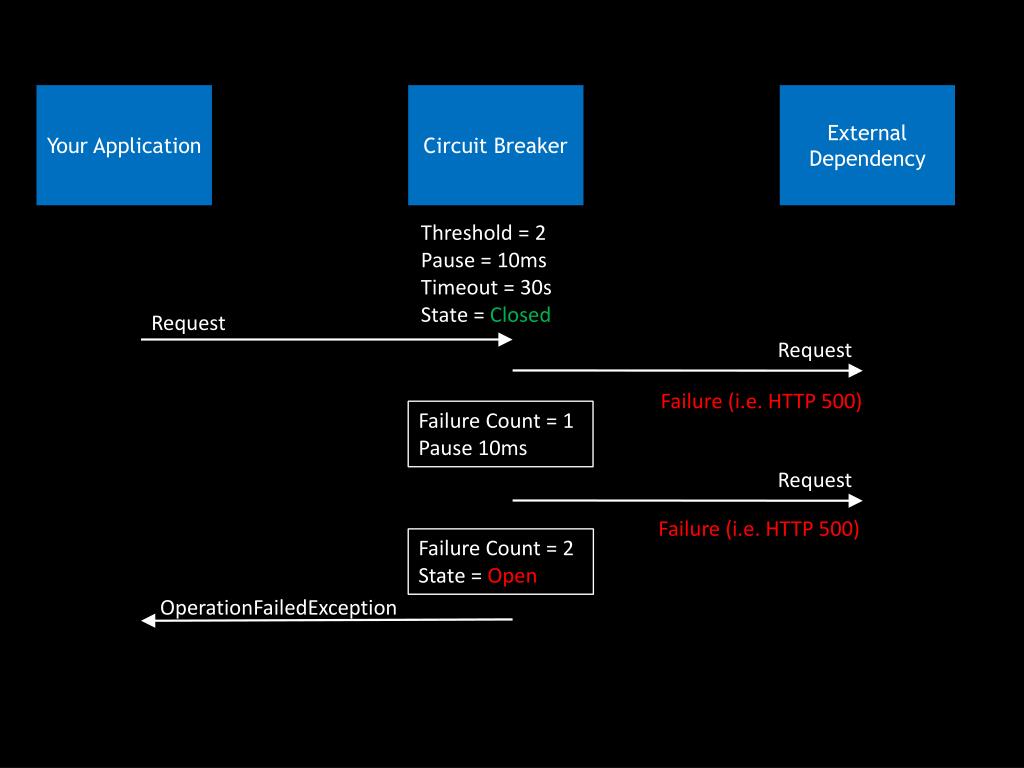 Your Application

Circuit Breaker

External Dependency

Threshold = 2
Pause = 10ms
Timeout = 30s
State = Closed

Request

Request

Failure (i.e. HTTP 500)

Failure Count = 1
Pause 10ms

Request

Failure (i.e. HTTP 500)

Failure Count = 2
State = Open

OperationFailedException